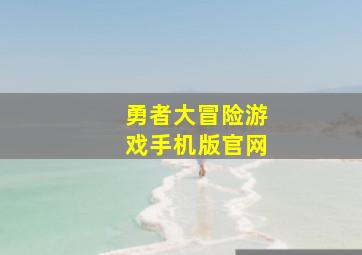 勇者大冒险游戏手机版官网